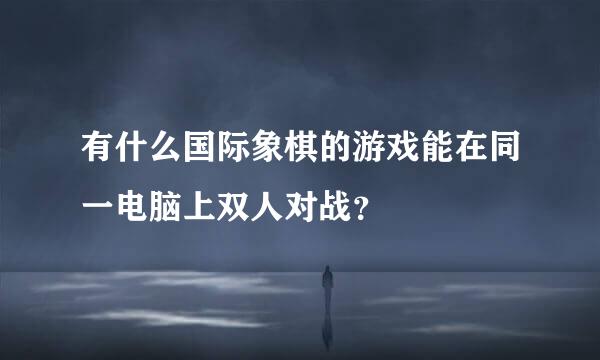 有什么国际象棋的游戏能在同一电脑上双人对战？